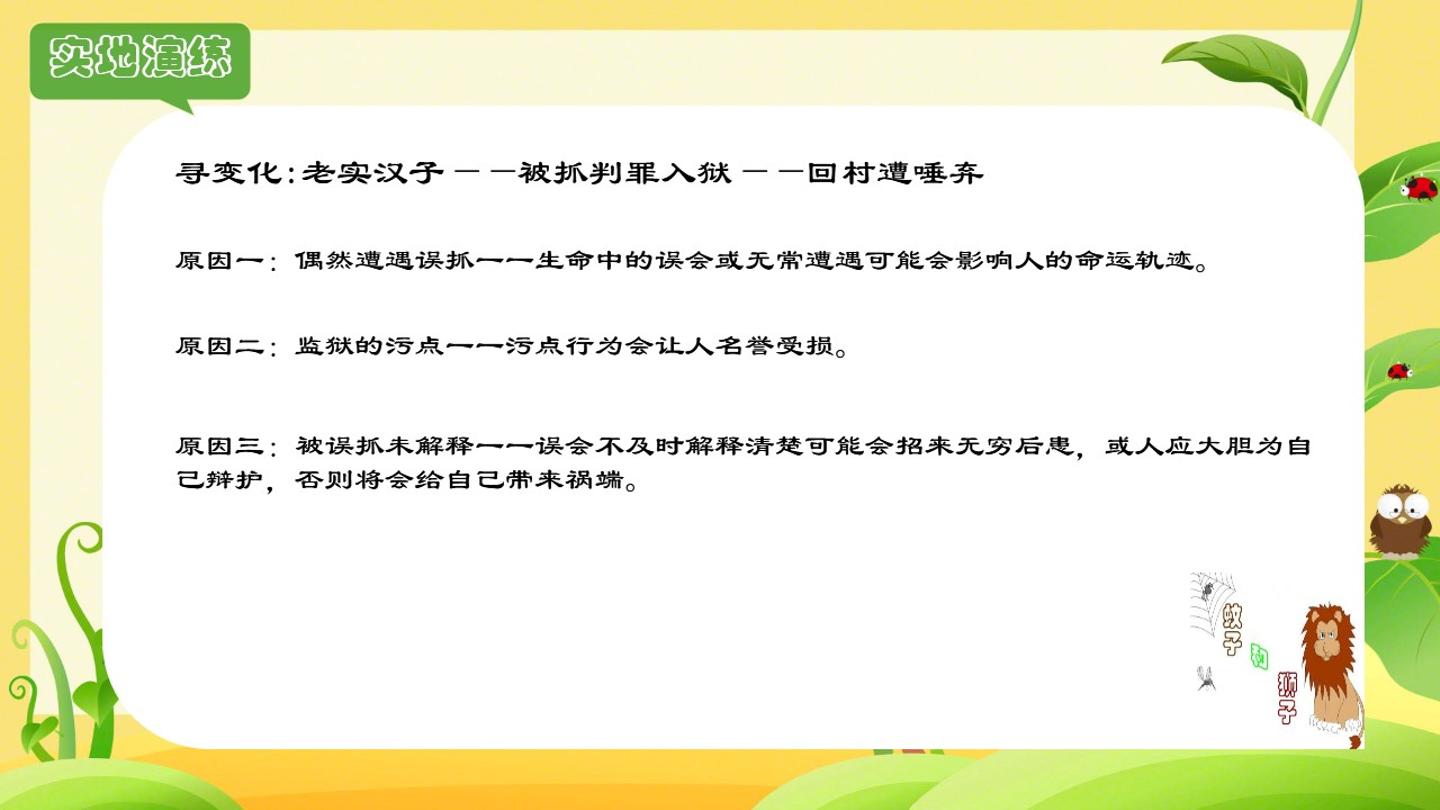 实地演练

寻变化:老实汉子——被抓判罪入狱——回村遭唾弃

原因一：偶然遭遇误抓——生命中的误会或无常遭遇可能会影响人的命运轨迹。

原因二：监狱的污点——污点行为会让人名誉受损。

原因三：被误抓未解释——误会不及时解释清楚可能会招来无穷后患，或人应大胆为自己辩护，否则将会给自己带来祸端。

蚊子和狮子